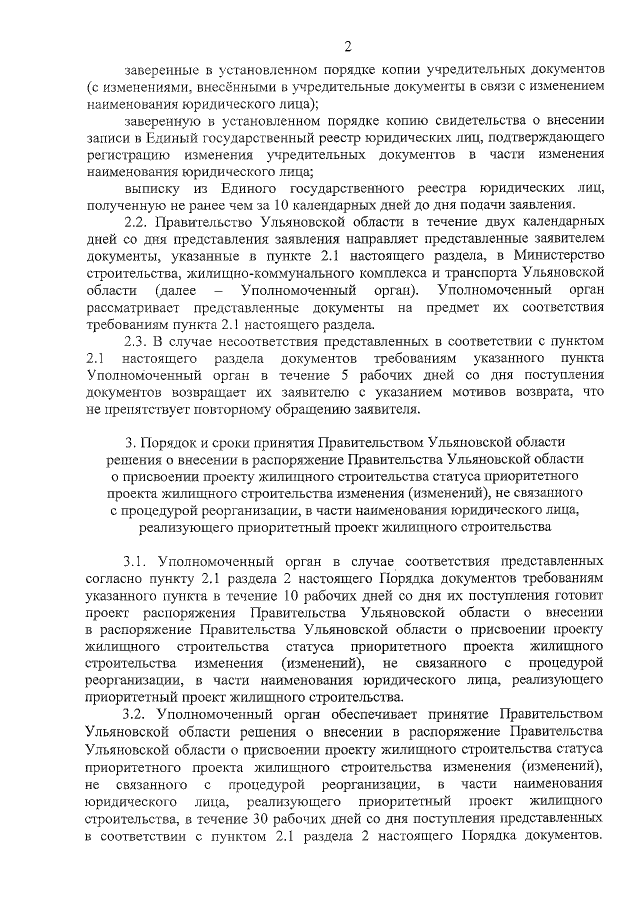 2

заверенные в установленном порядке копии учредительных документов (с изменениями, внесёнными в учредительные документы в связи с изменением наименования юридического лица);

заверенную в установленном порядке копию свидетельства о внесении записи в Единый государственный реестр юридических лиц, подтверждающего регистрацию изменения учредительных документов в части изменения наименования юридического лица;

выписку из Единого государственного реестра юридических лиц, полученную не ранее чем за 10 календарных дней до дня подачи заявления.

2.2. Правительство Ульяновской области в течение двух календарных дней со дня представления заявления направляет представленные заявителем документы, указанные в пункте 2.1 настоящего раздела, в Министерство строительства, жилищно-коммунального комплекса и транспорта Ульяновской области (далее – Уполномоченный орган). Уполномоченный орган рассматривает представленные документы на предмет их соответствия требованиям пункта 2.1 настоящего раздела.

2.3. В случае несоответствия представленных в соответствии с пунктом 2.1 настоящего раздела документов требованиям указанного пункта Уполномоченный орган в течение 5 рабочих дней со дня поступления документов возвращает их заявителю с указанием мотивов возврата, что не препятствует повторному обращению заявителя.

3. Порядок и сроки принятия Правительством Ульяновской области решения о внесении в распоряжение Правительства Ульяновской области о присвоении проекту жилищного строительства статуса приоритетного проекта жилищного строительства изменения (изменений), не связанного с процедурой реорганизации, в части наименования юридического лица, реализующего приоритетный проект жилищного строительства

3.1. Уполномоченный орган в случае соответствия представленных согласно пункту 2.1 раздела 2 настоящего Порядка документов требованиям указанного пункта в течение 10 рабочих дней со дня их поступления готовит проект распоряжения Правительства Ульяновской области о внесении в распоряжение Правительства Ульяновской области о присвоении проекту жилищного строительства статуса приоритетного проекта жилищного строительства изменения (изменений), не связанного с процедурой реорганизации, в части наименования юридического лица, реализующего приоритетный проект жилищного строительства.

3.2. Уполномоченный орган обеспечивает принятие Правительством Ульяновской области решения о внесении в распоряжение Правительства Ульяновской области о присвоении проекту жилищного строительства статуса приоритетного проекта жилищного строительства изменения (изменений), не связанного с процедурой реорганизации, в части наименования юридического лица, реализующего приоритетный проект жилищного строительства, в течение 30 рабочих дней со дня поступления представленных в соответствии с пунктом 2.1 раздела 2 настоящего Порядка документов.